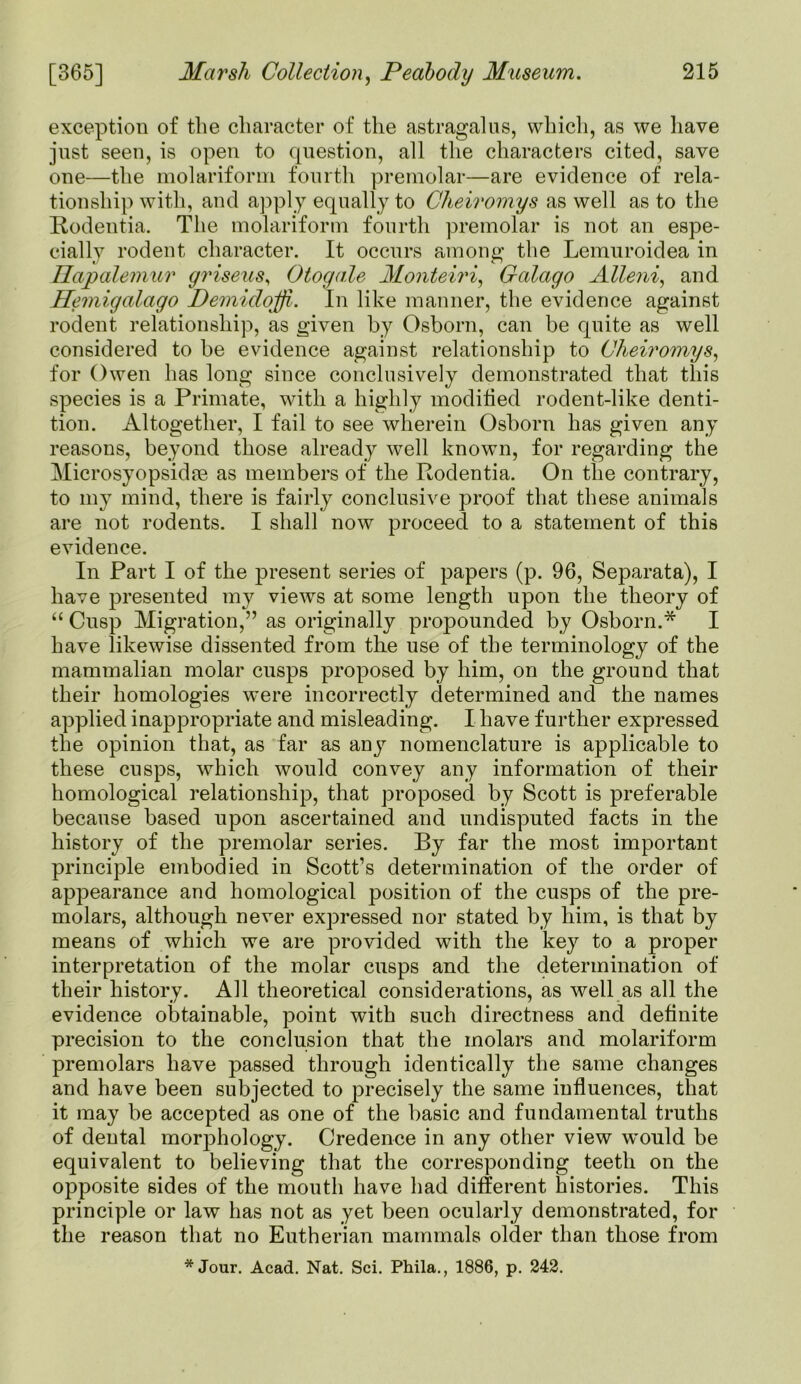 [365] Marsh Collection, Peabody Museum. 215

exception of the character of the astragalus, which, as we have just seen, is open to question, all the characters cited, save one—the molariform fourth premolar—are evidence of relationship with, and apply equally to Cheiromys as well as to the Rodentia. The molariform fourth premolar is not an especially rodent character. It occurs among the Lemuroidea in Hapalemur griseus, Otogale Monteiri, Galago Alleni, and Hemigalago Demidoffi. In like manner, the evidence against rodent relationship, as given by Osborn, can be quite as well considered to be evidence against relationship to Cheiromys, for Owen has long since conclusively demonstrated that this species is a Primate, with a highly modified rodent-like dentition. Altogether, I fail to see wherein Osborn has given any reasons, beyond those already well known, for regarding the Microsyopsidæ as members of the Rodentia. On the contrary, to my mind, there is fairly conclusive proof that these animals are not rodents. I shall now proceed to a statement of this evidence.

In Part I of the present series of papers (p. 96, Separata), I have presented my views at some length upon the theory of "Cusp Migration," as originally propounded by Osborn.* I have likewise dissented from the use of the terminology of the mammalian molar cusps proposed by him, on the ground that their homologies were incorrectly determined and the names applied inappropriate and misleading. I have further expressed the opinion that, as far as any nomenclature is applicable to these cusps, which would convey any information of their homological relationship, that proposed by Scott is preferable because based upon ascertained and undisputed facts in the history of the premolar series. By far the most important principle embodied in Scott's determination of the order of appearance and homological position of the cusps of the premolars, although never expressed nor stated by him, is that by means of which we are provided with the key to a proper interpretation of the molar cusps and the determination of their history. All theoretical considerations, as well as all the evidence obtainable, point with such directness and definite precision to the conclusion that the molars and molariform premolars have passed through identically the same changes and have been subjected to precisely the same influences, that it may be accepted as one of the basic and fundamental truths of dental morphology. Credence in any other view would be equivalent to believing that the corresponding teeth on the opposite sides of the mouth have had different histories. This principle or law has not as yet been ocularly demonstrated, for the reason that no Eutherian mammals older than those from

* Jour. Acad. Nat. Sci. Phila., 1886, p. 242.